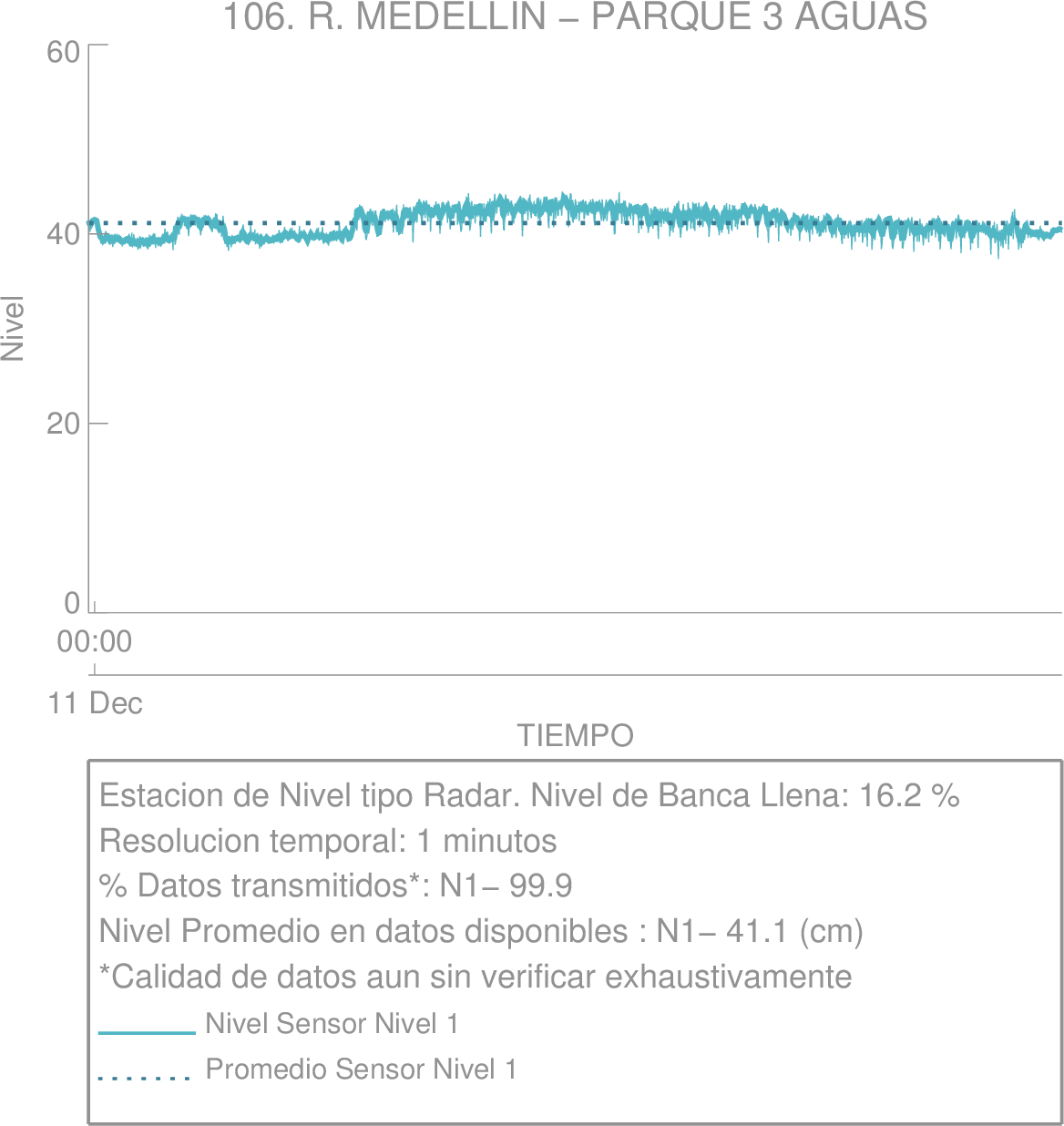 106. R. MEDELLIN – PARQUE 3 AGUAS

60
40
20
0
Nivel

00:00
11 Dec
TIEMPO

Estacion de Nivel tipo Radar. Nivel de Banca Llena: 16.2 %
Resolucion temporal: 1 minutos
% Datos transmitidos*: N1– 99.9
Nivel Promedio en datos disponibles : N1– 41.1 (cm)
*Calidad de datos aun sin verificar exhaustivamente
Nivel Sensor Nivel 1
Promedio Sensor Nivel 1